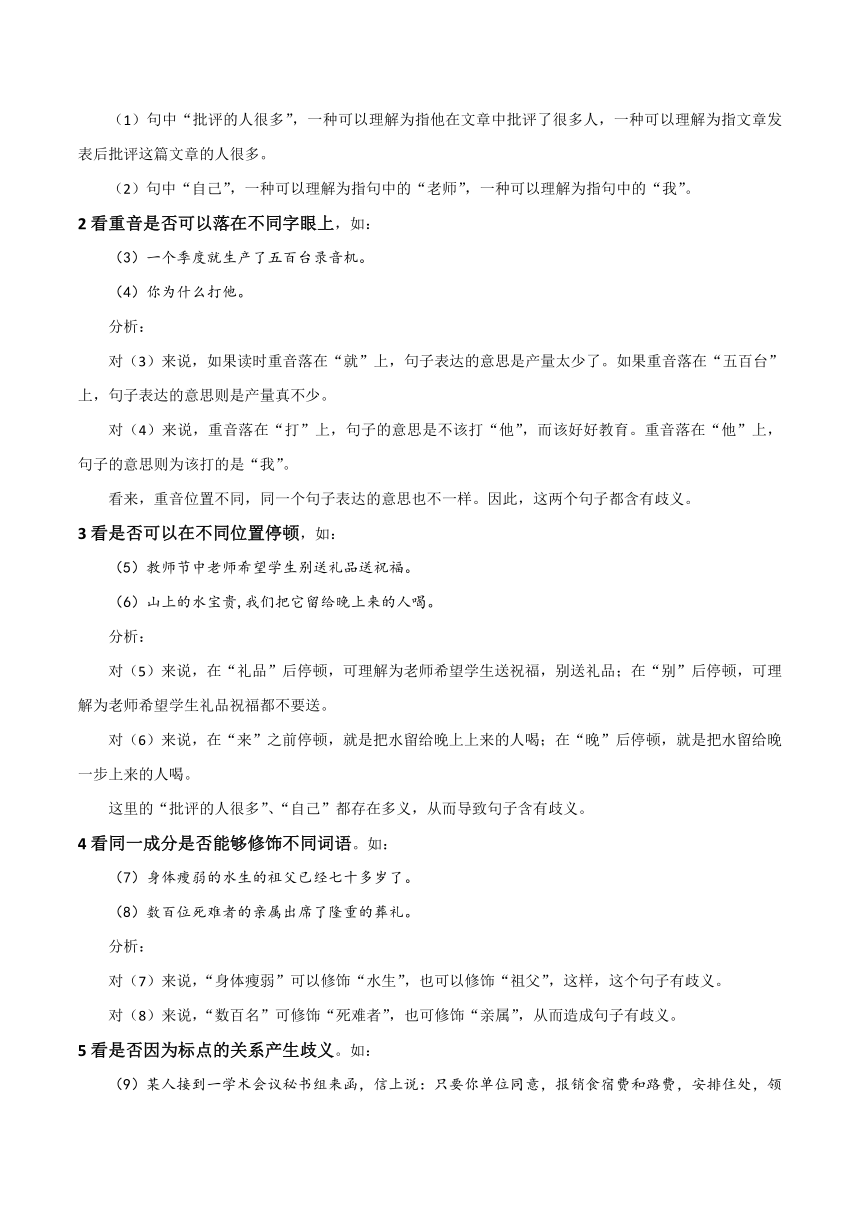 （1）句中“批评的人很多”，一种可以理解为指他在文章中批评了很多人，一种可以理解为指文章发表后批评这篇文章的人很多。

（2）句中“自己”，一种可以理解为指句中的“老师”，一种可以理解为指句中的“我”。

2 看重音是否可以落在不同字眼上，如：

（3）一个季度就生产了五百台录音机。

（4）你为什么打他。

分析：

对（3）来说，如果读时重音落在“就”上，句子表达的意思是产量太少了。如果重音落在“五百台”上，句子表达的意思则是产量真不少。

对（4）来说，重音落在“打”上，句子的意思是不该打“他”，而该好好教育。重音落在“他”上，句子的意思则为该打的是“我”。

看来，重音位置不同，同一个句子表达的意思也不一样。因此，这两个句子都含有歧义。

3 看是否可以在不同位置停顿，如：

（5）教师节中老师希望学生别送礼品送祝福。

（6）山上的水宝贵，我们把它留给晚上来的人喝。

分析：

对（5）来说，在“礼品”后停顿，可理解为老师希望学生送祝福，别送礼品；在“别”后停顿，可理解为老师希望学生礼品祝福都不要送。

对（6）来说，在“来”之前停顿，就是把水留给晚上上来的人喝；在“晚”后停顿，就是把水留给晚一步上来的人喝。

这里的“批评的人很多”、“自己”都存在多义，从而导致句子含有歧义。

4 看同一成分是否能够修饰不同词语。如：

（7）身体瘦弱的水生的祖父已经七十多岁了。

（8）数百位死难者的亲属出席了隆重的葬礼。

分析：

对（7）来说，“身体瘦弱”可以修饰“水生”，也可以修饰“祖父”，这样，这个句子有歧义。

对（8）来说，“数百名”可修饰“死难者”，也可修饰“亲属”，从而造成句子有歧义。

5 看是否因为标点的关系产生歧义。如：

（9）某人接到一学术会议秘书组来函，信上说：只要你单位同意，报销食宿费和路费，安排住处，领